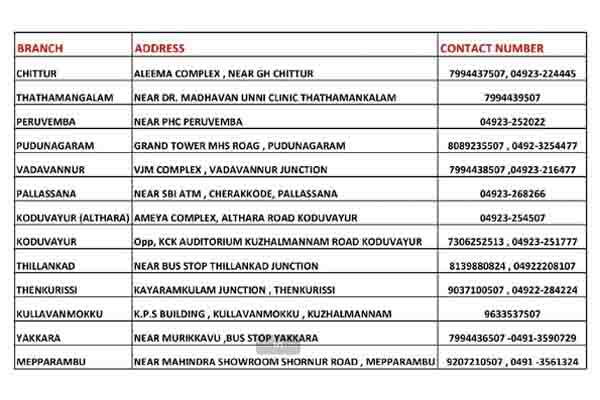 | BRANCH | ADDRESS | CONTACT NUMBER |
|---|---|---|
| CHITTUR | ALEEMA COMPLEX , NEAR GH CHITTUR | 7994437507, 04923-224445 |
| THATHAMANGALAM | NEAR DR. MADHAVAN UNNI CLINIC THATHAMANKALAM | 7994439507 |
| PERUVEMBA | NEAR PHC PERUVEMBA | 04923-252022 |
| PUDUNAGARAM | GRAND TOWER MHS ROAG , PUDUNAGARAM | 8089235507 , 0492-3254477 |
| VADAVANNUR | VJM COMPLEX , VADAVANNUR JUNCTION | 7994438507 ,04923-216477 |
| PALLASSANA | NEAR SBI ATM , CHERAKKODE, PALLASSANA | 04923-268266 |
| KODUVAYUR (ALTHARA) | AMEYA COMPLEX, ALTHARA ROAD KODUVAYUR | 04923-254507 |
| KODUVAYUR | Opp, KCK AUDITORIUM KUZHALMANNAM ROAD KODUVAYUR | 7306252513 , 04923-251777 |
| THILLANKAD | NEAR BUS STOP THILLANKAD JUNCTION | 8139880824 , 04922208107 |
| THENKURISSI | KAYARAMKULAM JUNCTION , THENKURISSI | 9037100507 , 04922-284224 |
| KULLAVANMOKKU | K.P.S BUILDING , KULLAVANMOKKU , KUZHALMANNAM | 9633537507 |
| YAKKARA | NEAR MURIKKAVU ,BUS STOP YAKKARA | 7994436507 -0491-3590729 |
| MEPPARAMBU | NEAR MAHINDRA SHOWROOM SHORNUR ROAD , MEPPARAMBU | 9207210507 , 0491 -3561324 |